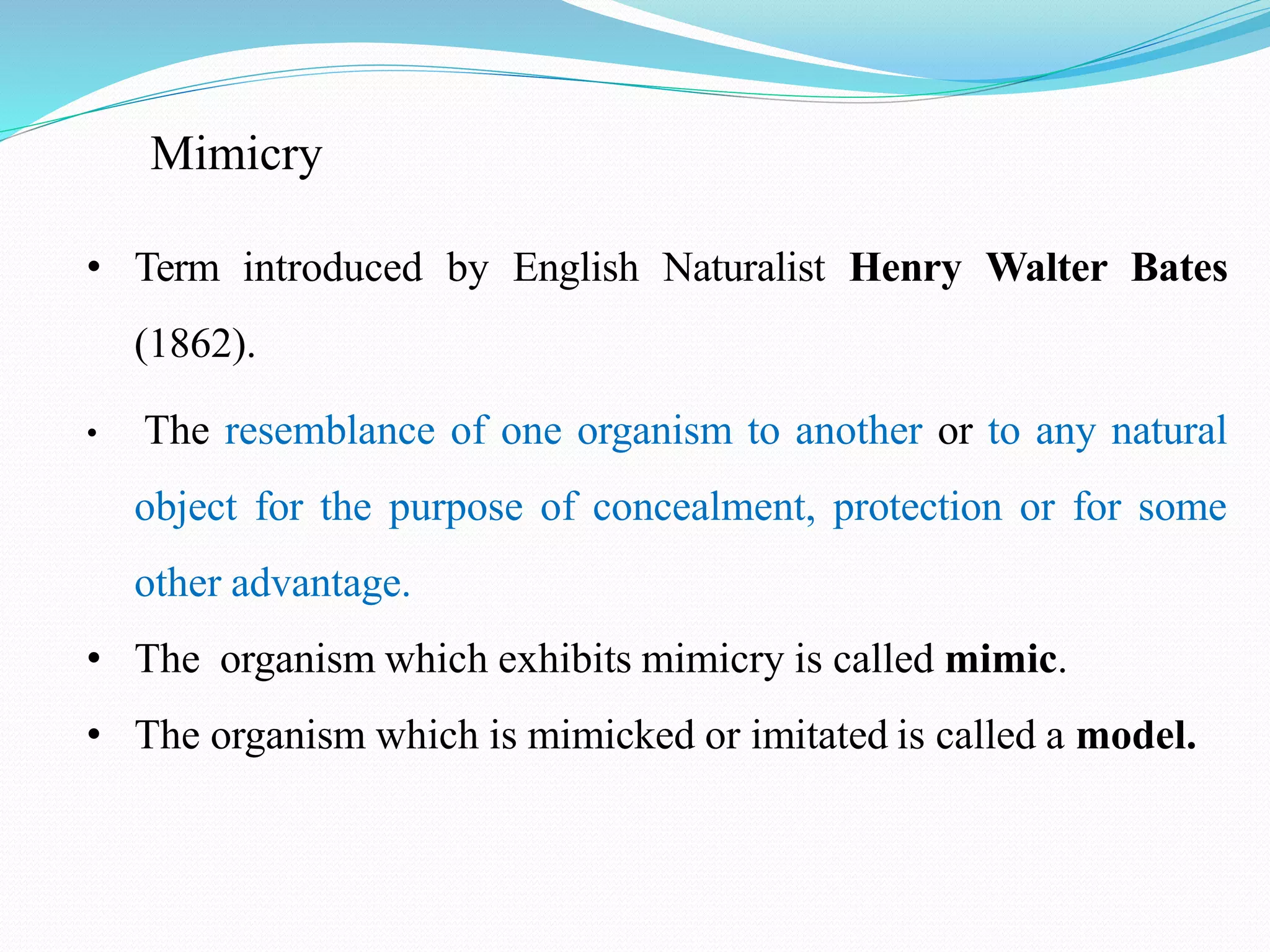 Mimicry

• Term introduced by English Naturalist Henry Walter Bates (1862).

• The resemblance of one organism to another or to any natural object for the purpose of concealment, protection or for some other advantage.

• The organism which exhibits mimicry is called mimic.

• The organism which is mimicked or imitated is called a model.